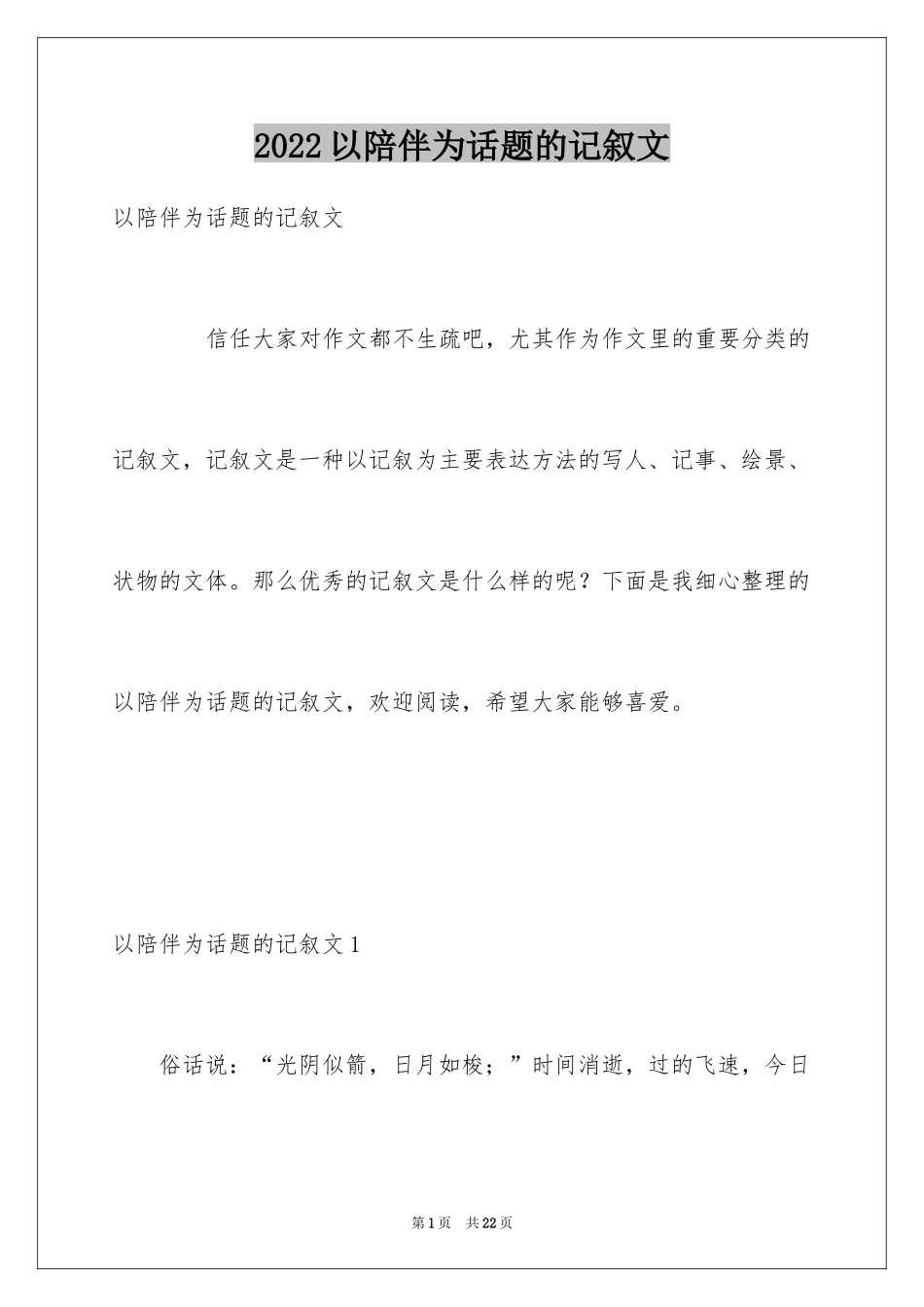 2022以陪伴为话题的记叙文

以陪伴为话题的记叙文

信任大家对作文都不生疏吧，尤其作为作文里的重要分类的记叙文，记叙文是一种以记叙为主要表达方法的写人、记事、绘景、状物的文体。那么优秀的记叙文是什么样的呢？下面是我细心整理的以陪伴为话题的记叙文，欢迎阅读，希望大家能够喜爱。

以陪伴为话题的记叙文1

俗话说：“光阴似箭，日月如梭；”时间消逝，过的飞速，今日

第1页 共22页